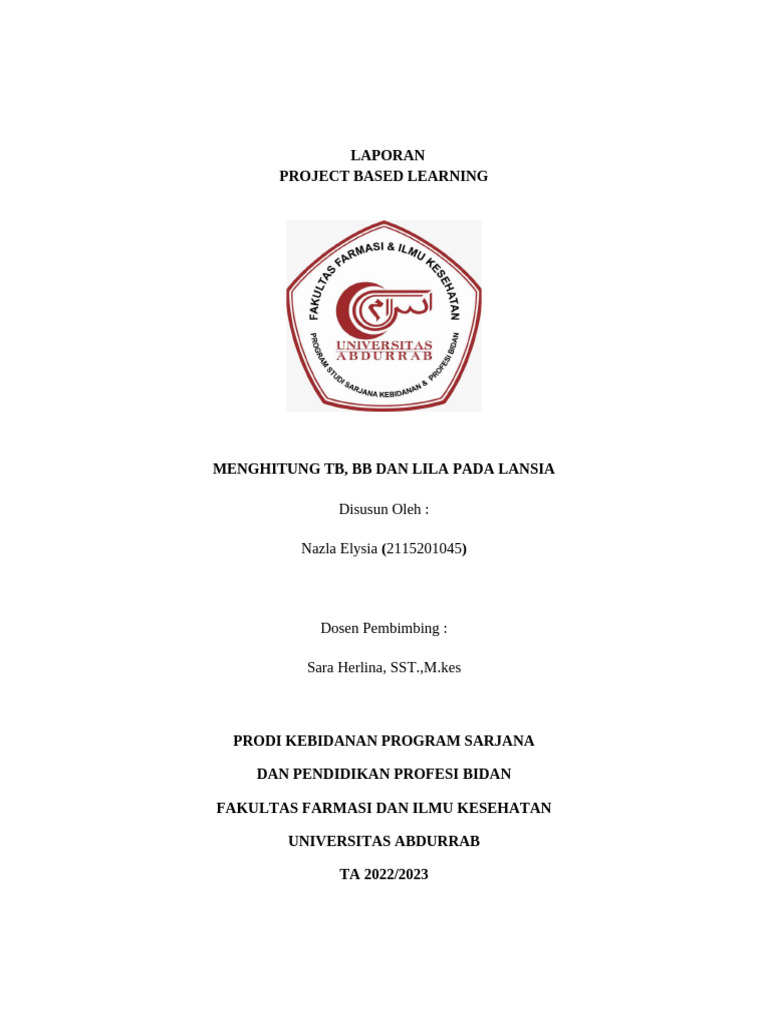 LAPORAN
PROJECT BASED LEARNING

FAKULTAS FARMASI & ILMU KESEHATAN
UNIVERSITAS ABDURRAB
PROGRAM STUDI SARJANA KEBIDANAN & PROFESI BIDAN

MENGHITUNG TB, BB DAN LILA PADA LANSIA

Disusun Oleh :

Nazla Elysia (2115201045)

Dosen Pembimbing :

Sara Herlina, SST.,M.kes

PRODI KEBIDANAN PROGRAM SARJANA

DAN PENDIDIKAN PROFESI BIDAN

FAKULTAS FARMASI DAN ILMU KESEHATAN

UNIVERSITAS ABDURRAB

TA 2022/2023